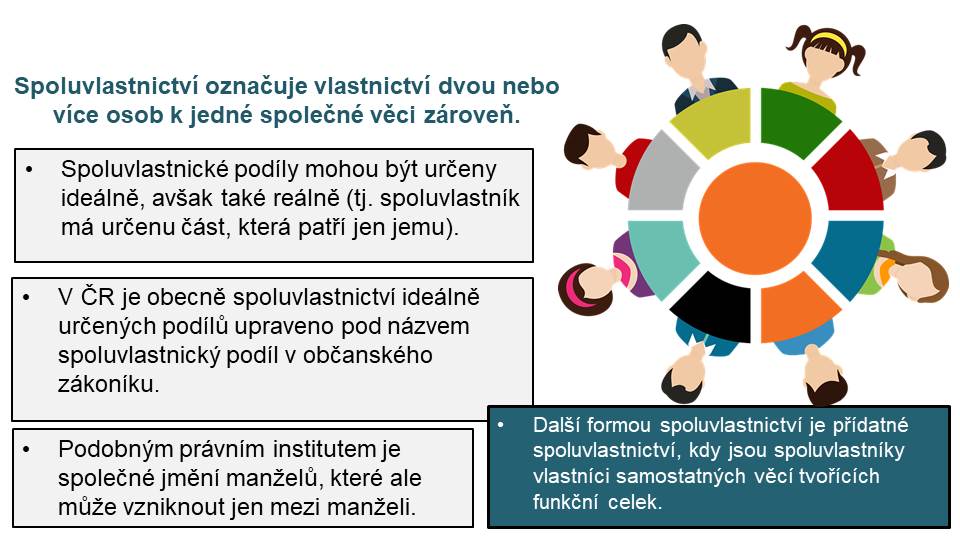 Spoluvlastnictví označuje vlastnictví dvou nebo více osob k jedné společné věci zároveň.

• Spoluvlastnické podíly mohou být určeny ideálně, avšak také reálně (tj. spoluvlastník má určenu část, která patří jen jemu).

• V ČR je obecně spoluvlastnictví ideálně určených podílů upraveno pod názvem spoluvlastnický podíl v občanského zákoníku.

• Podobným právním institutem je společné jmění manželů, které ale může vzniknout jen mezi manželi.

• Další formou spoluvlastnictví je přídatné spoluvlastnictví, kdy jsou spoluvlastníky vlastníci samostatných věcí tvořících funkční celek.